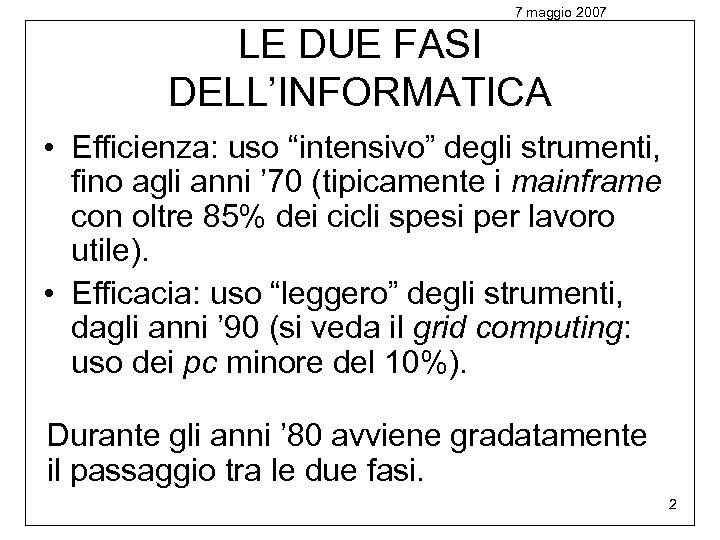 7 maggio 2007

LE DUE FASI DELL’INFORMATICA

• Efficienza: uso “intensivo” degli strumenti, fino agli anni ’70 (tipicamente i mainframe con oltre 85% dei cicli spesi per lavoro utile).

• Efficacia: uso “leggero” degli strumenti, dagli anni ’90 (si veda il grid computing: uso dei pc minore del 10%).

Durante gli anni ’80 avviene gradatamente il passaggio tra le due fasi.

2